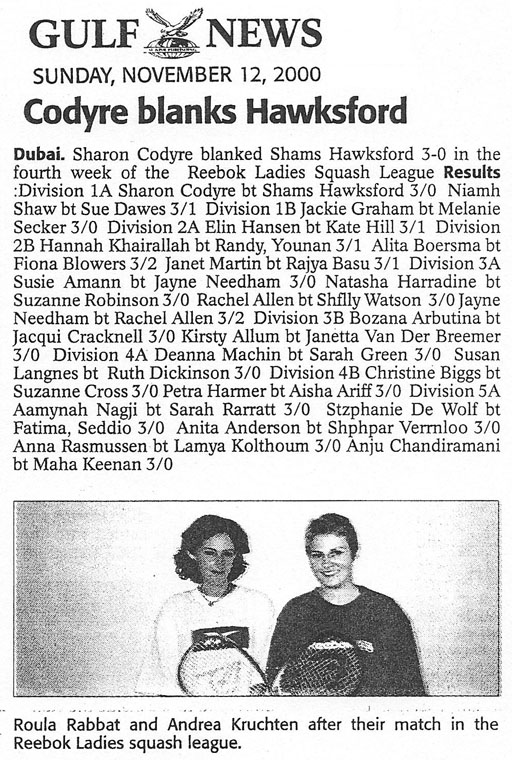 GULF NEWS

SUNDAY, NOVEMBER 12, 2000

Codyre blanks Hawksford

Dubai. Sharon Codyre blanked Shams Hawksford 3-0 in the fourth week of the Reebok Ladies Squash League Results :Division 1A Sharon Codyre bt Shams Hawksford 3/0 Niamh Shaw bt Sue Dawes 3/1 Division 1B Jackie Graham bt Melanie Secker 3/0 Division 2A Elin Hansen bt Kate Hill 3/1 Division 2B Hannah Khairallah bt Randy, Younan 3/1 Alita Boersma bt Fiona Blowers 3/2 Janet Martin bt Rajya Basu 3/1 Division 3A Susie Amann bt Jayne Needham 3/0 Natasha Harradine bt Suzanne Robinson 3/0 Rachel Allen bt Shflly Watson 3/0 Jayne Needham bt Rachel Allen 3/2 Division 3B Bozana Arbutina bt Jacqui Cracknell 3/0 Kirsty Allum bt Janetta Van Der Breemer 3/0 Division 4A Deanna Machin bt Sarah Green 3/0 Susan Langnes bt Ruth Dickinson 3/0 Division 4B Christine Biggs bt Suzanne Cross 3/0 Petra Harmer bt Aisha Ariff 3/0 Division 5A Aamynah Nagji bt Sarah Rarratt 3/0 Stzphanie De Wolf bt Fatima, Seddio 3/0 Anita Anderson bt Shphpar Verrnloo 3/0 Anna Rasmussen bt Lamya Kolthoum 3/0 Anju Chandiramani bt Maha Keenan 3/0

Roula Rabbat and Andrea Kruchten after their match in the Reebok Ladies squash league.